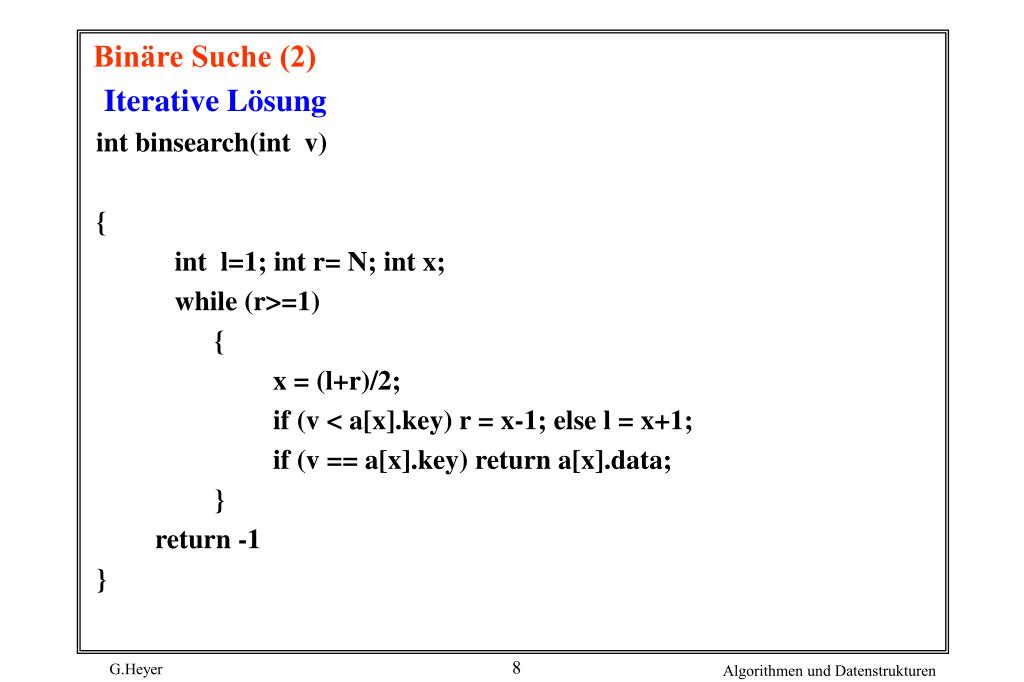 Binäre Suche (2)

Iterative Lösung

int binsearch(int v)

{
int l=1; int r= N; int x;
while (r>=1)
{
x = (l+r)/2;
if (v < a[x].key) r = x-1; else l = x+1;
if (v == a[x].key) return a[x].data;
}
return -1
}

G.Heyer

8

Algorithmen und Datenstrukturen